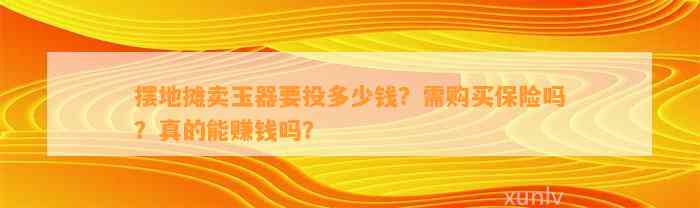 摆地摊卖玉器要投多少钱？需购买保险吗？真的能赚钱吗？

xunlv